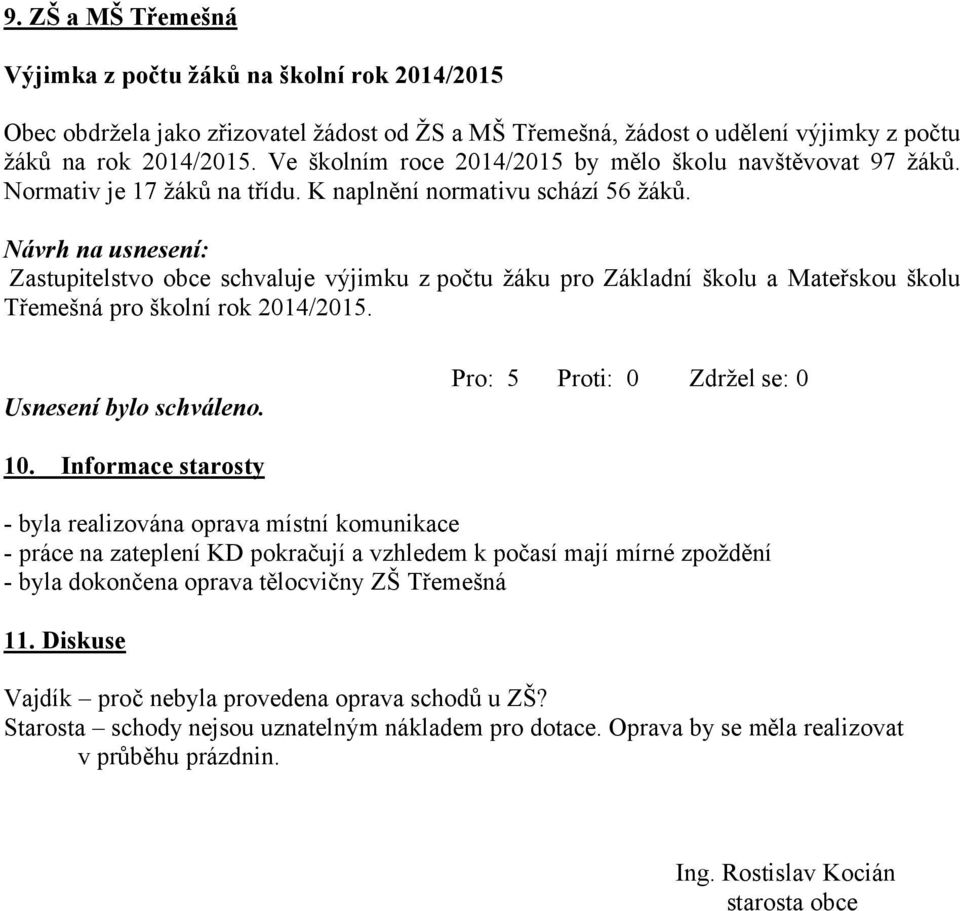 9. ZŠ a MŠ Třemešná

Výjimka z počtu žáků na školní rok 2014/2015

Obec obdržela jako zřizovatel žádost od ŽS a MŠ Třemešná, žádost o udělení výjimky z počtu žáků na rok 2014/2015. Ve školním roce 2014/2015 by mělo školu navštěvovat 97 žáků. Normativ je 17 žáků na třídu. K naplnění normativu schází 56 žáků.

Návrh na usnesení:
Zastupitelstvo obce schvaluje výjimku z počtu žáku pro Základní školu a Mateřskou školu Třemešná pro školní rok 2014/2015.

Pro: 5 Proti: 0 Zdržel se: 0
Usnesení bylo schváleno.

10. Informace starosty

- byla realizována oprava místní komunikace
- práce na zateplení KD pokračují a vzhledem k počasí mají mírné zpoždění
- byla dokončena oprava tělocvičny ZŠ Třemešná

11. Diskuse

Vajdík – proč nebyla provedena oprava schodů u ZŠ?
Starosta – schody nejsou uznatelným nákladem pro dotace. Oprava by se měla realizovat v průběhu prázdnin.

Ing. Rostislav Kocián
starosta obce